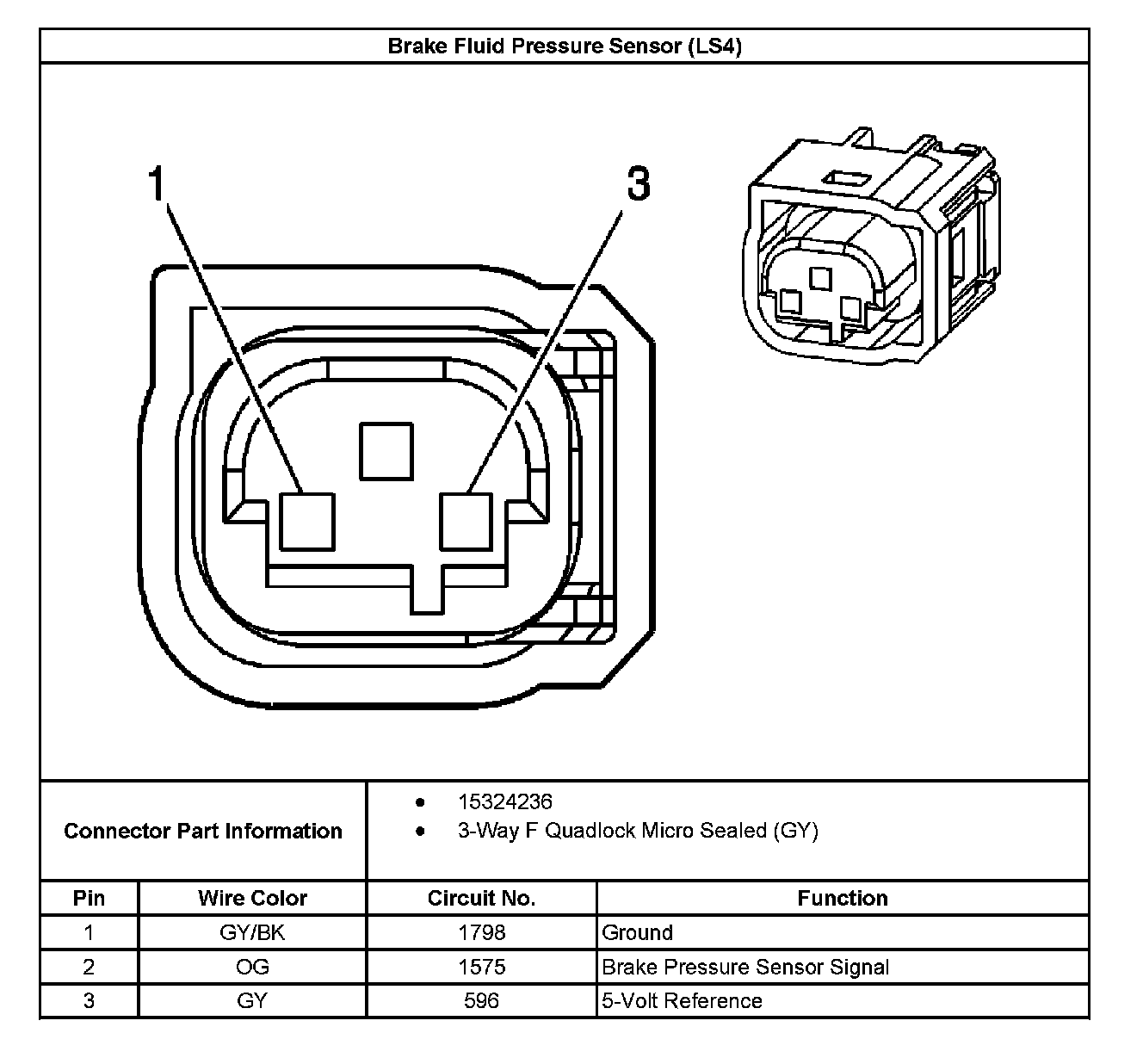 Brake Fluid Pressure Sensor (LS4)

1

3

Connector Part Information

- 15324236
- 3-Way F Quadlock Micro Sealed (GY)

| Pin | Wire Color | Circuit No. | Function |
|---|---|---|---|
| 1 | GY/BK | 1798 | Ground |
| 2 | OG | 1575 | Brake Pressure Sensor Signal |
| 3 | GY | 596 | 5-Volt Reference |